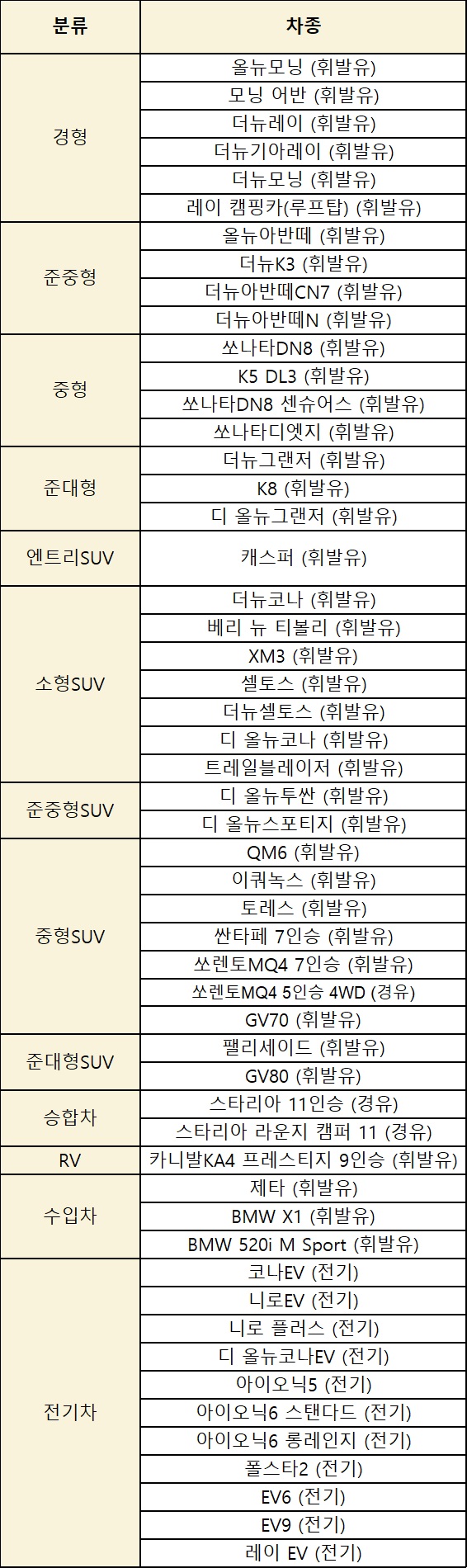 | 분류 | 차종 |
|---|---|
| 경형 | 올뉴모닝 (휘발유) |
|  | 모닝 어반 (휘발유) |
|  | 더뉴레이 (휘발유) |
|  | 더뉴기아레이 (휘발유) |
|  | 더뉴모닝 (휘발유) |
|  | 레이 캠핑카(루프탑) (휘발유) |
| 준중형 | 올뉴아반떼 (휘발유) |
|  | 더뉴K3 (휘발유) |
|  | 더뉴아반떼CN7 (휘발유) |
|  | 더뉴아반떼N (휘발유) |
| 중형 | 쏘나타DN8 (휘발유) |
|  | K5 DL3 (휘발유) |
|  | 쏘나타DN8 센슈어스 (휘발유) |
|  | 쏘나타디엣지 (휘발유) |
| 준대형 | 더뉴그랜저 (휘발유) |
|  | K8 (휘발유) |
|  | 디 올뉴그랜저 (휘발유) |
| 엔트리SUV | 캐스퍼 (휘발유) |
| 소형SUV | 더뉴코나 (휘발유) |
|  | 베리 뉴 티볼리 (휘발유) |
|  | XM3 (휘발유) |
|  | 셀토스 (휘발유) |
|  | 더뉴셀토스 (휘발유) |
|  | 디 올뉴코나 (휘발유) |
|  | 트레일블레이저 (휘발유) |
| 준중형SUV | 디 올뉴투싼 (휘발유) |
|  | 디 올뉴스포티지 (휘발유) |
| 중형SUV | QM6 (휘발유) |
|  | 이쿼녹스 (휘발유) |
|  | 토레스 (휘발유) |
|  | 싼타페 7인승 (휘발유) |
|  | 쏘렌토MQ4 7인승 (휘발유) |
|  | 쏘렌토MQ4 5인승 4WD (경유) |
|  | GV70 (휘발유) |
| 준대형SUV | 팰리세이드 (휘발유) |
|  | GV80 (휘발유) |
| 승합차 | 스타리아 11인승 (경유) |
|  | 스타리아 라운지 캠퍼 11 (경유) |
| RV | 카니발KA4 프레스티지 9인승 (휘발유) |
| 수입차 | 제타 (휘발유) |
|  | BMW X1 (휘발유) |
|  | BMW 520i M Sport (휘발유) |
| 전기차 | 코나EV (전기) |
|  | 니로EV (전기) |
|  | 니로 플러스 (전기) |
|  | 디 올뉴코나EV (전기) |
|  | 아이오닉5 (전기) |
|  | 아이오닉6 스탠다드 (전기) |
|  | 아이오닉6 롱레인지 (전기) |
|  | 폴스타2 (전기) |
|  | EV6 (전기) |
|  | EV9 (전기) |
|  | 레이 EV (전기) |